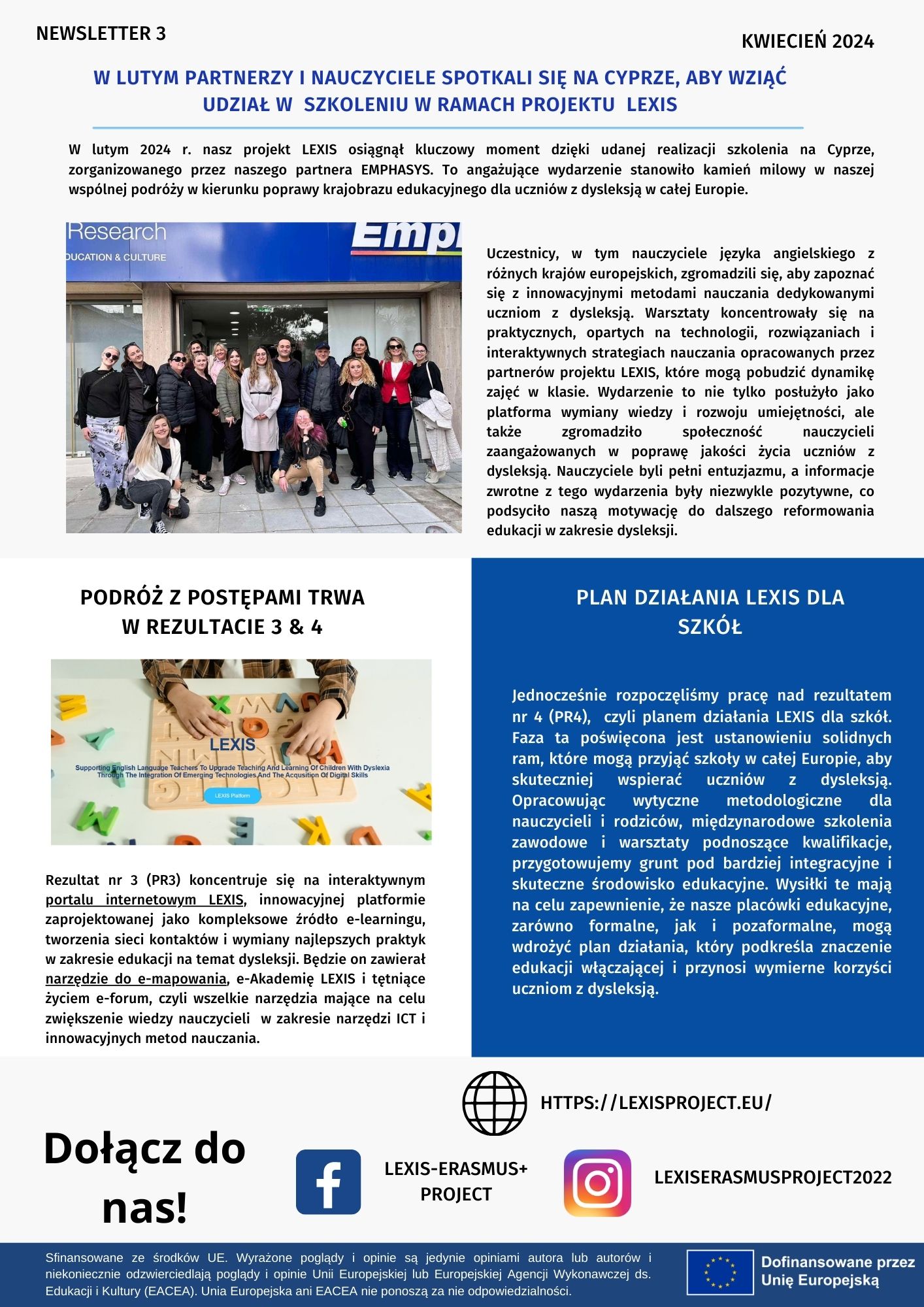 NEWSLETTER 3

KWIECIEŃ 2024

W LUTYM PARTNERZY I NAUCZYCIELE SPOTKALI SIĘ NA CYPRZE, ABY WZIĄĆ UDZIAŁ W SZKOLENIU W RAMACH PROJEKTU LEXIS

W lutym 2024 r. nasz projekt LEXIS osiągnął kluczowy moment dzięki udanej realizacji szkolenia na Cyprze, zorganizowanego przez naszego partnera EMPHASYS. To angażujące wydarzenie stanowiło kamień milowy w naszej wspólnej podróży w kierunku poprawy krajobrazu edukacyjnego dla uczniów z dysleksją w całej Europie.

Research
DUCATION & CULTURE
Emp

Uczestnicy, w tym nauczyciele języka angielskiego z różnych krajów europejskich, zgromadzili się, aby zapoznać się z innowacyjnymi metodami nauczania dedykowanymi uczniom z dysleksją. Warsztaty koncentrowały się na praktycznych, opartych na technologii, rozwiązaniach i interaktywnych strategiach nauczania opracowanych przez partnerów projektu LEXIS, które mogą pobudzić dynamikę zajęć w klasie. Wydarzenie to nie tylko posłużyło jako platforma wymiany wiedzy i rozwoju umiejętności, ale także zgromadziło społeczność nauczycieli zaangażowanych w poprawę jakości życia uczniów z dysleksją. Nauczyciele byli pełni entuzjazmu, a informacje zwrotne z tego wydarzenia były niezwykle pozytywne, co podsyciło naszą motywację do dalszego reformowania edukacji w zakresie dysleksji.

PODRÓŻ Z POSTĘPAMI TRWA W REZULTACIE 3 & 4

LEXIS
Supporting English Language Teachers To Upgrade Teaching And Learning Of Children With Dyslexia Through The Integration Of Emerging Technologies And The Acqusition Of Digital Skills
LEXIS Platform

Rezultat nr 3 (PR3) koncentruje się na interaktywnym portalu internetowym LEXIS, innowacyjnej platformie zaprojektowanej jako kompleksowe źródło e-learningu, tworzenia sieci kontaktów i wymiany najlepszych praktyk w zakresie edukacji na temat dysleksji. Będzie on zawierał narzędzie do e-mapowania, e-Akademię LEXIS i tętniące życiem e-forum, czyli wszelkie narzędzia mające na celu zwiększenie wiedzy nauczycieli w zakresie narzędzi ICT i innowacyjnych metod nauczania.

PLAN DZIAŁANIA LEXIS DLA SZKÓŁ

Jednocześnie rozpoczęliśmy pracę nad rezultatem nr 4 (PR4), czyli planem działania LEXIS dla szkół. Faza ta poświęcona jest ustanowieniu solidnych ram, które mogą przyjąć szkoły w całej Europie, aby skuteczniej wspierać uczniów z dysleksją. Opracowując wytyczne metodologiczne dla nauczycieli i rodziców, międzynarodowe szkolenia zawodowe i warsztaty podnoszące kwalifikacje, przygotowujemy grunt pod bardziej integracyjne i skuteczne środowisko edukacyjne. Wysiłki te mają na celu zapewnienie, że nasze placówki edukacyjne, zarówno formalne, jak i pozaformalne, mogą wdrożyć plan działania, który podkreśla znaczenie edukacji włączającej i przynosi wymierne korzyści uczniom z dysleksją.

HTTPS://LEXISPROJECT.EU/

Dołącz do nas!

LEXIS-ERASMUS+ PROJECT

LEXISERASMUSPROJECT2022

Sfinansowane ze środków UE. Wyrażone poglądy i opinie są jedynie opiniami autora lub autorów i niekoniecznie odzwierciedlają poglądy i opinie Unii Europejskiej lub Europejskiej Agencji Wykonawczej ds. Edukacji i Kultury (EACEA). Unia Europejska ani EACEA nie ponoszą za nie odpowiedzialności.

Dofinansowane przez Unię Europejską